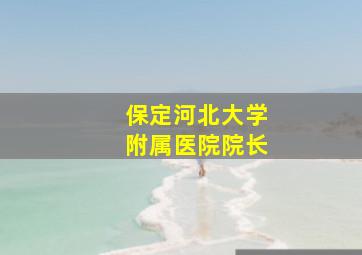 保定河北大学
附属医院院长